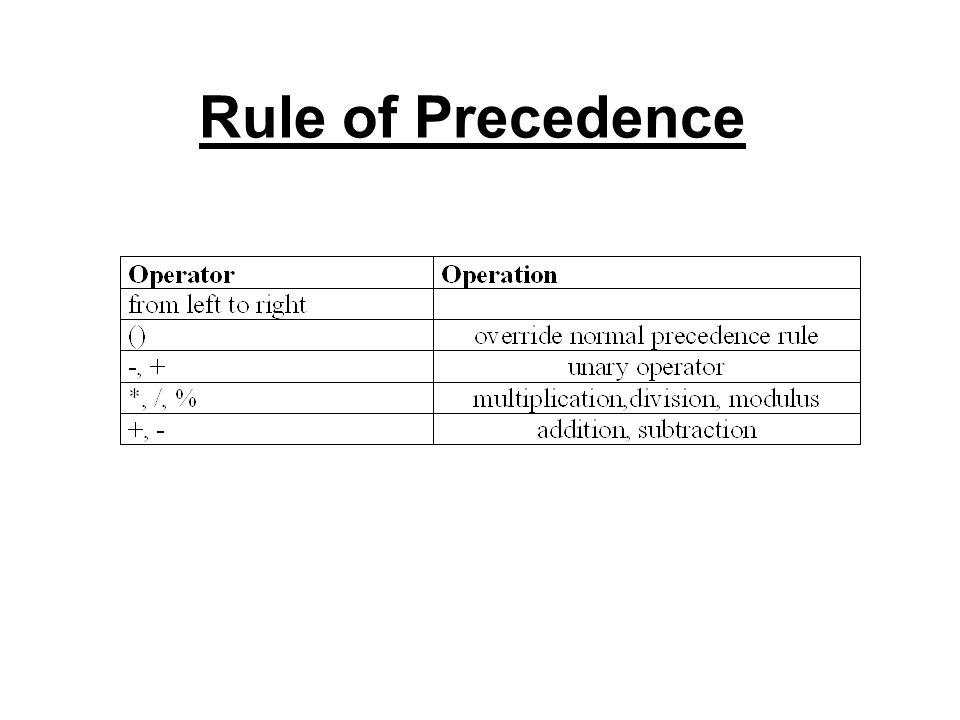 Rule of Precedence

| Operator | Operation |
|---|---|
| from left to right | |
| () | override normal precedence rule |
| -, + | unary operator |
| *, /, % | multiplication,division, modulus |
| +, - | addition, subtraction |